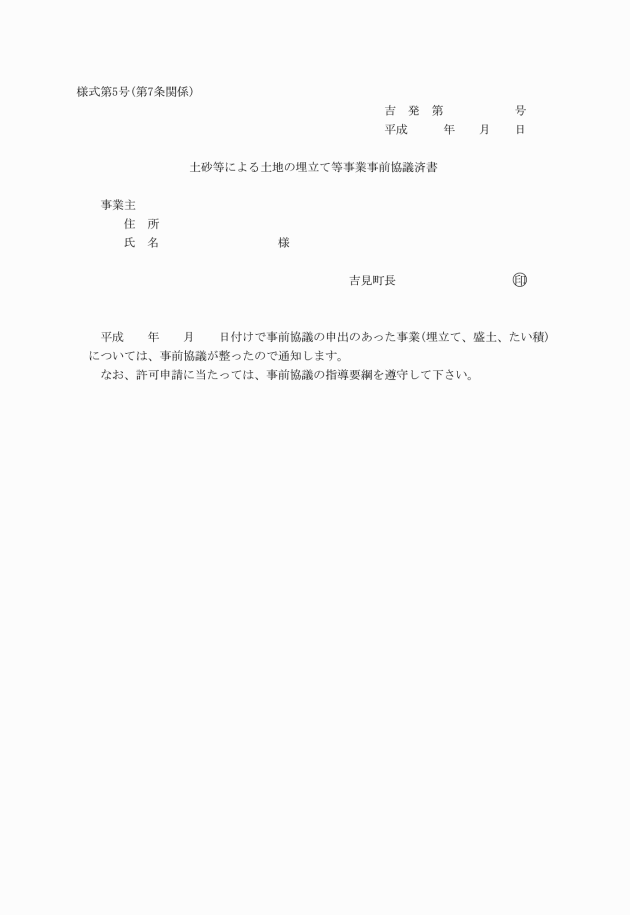 様式第5号(第7条関係)

吉　発　第　　　　　号
平成　　年　月　日

土砂等による土地の埋立て等事業事前協議済書

事業主
住　所
氏　名　　　　　　様

吉見町長　　　　　　印

平成　年　月　日付けで事前協議の申出のあった事業(埋立て、盛土、たい積)については、事前協議が整ったので通知します。
なお、許可申請に当たっては、事前協議の指導要綱を遵守して下さい。